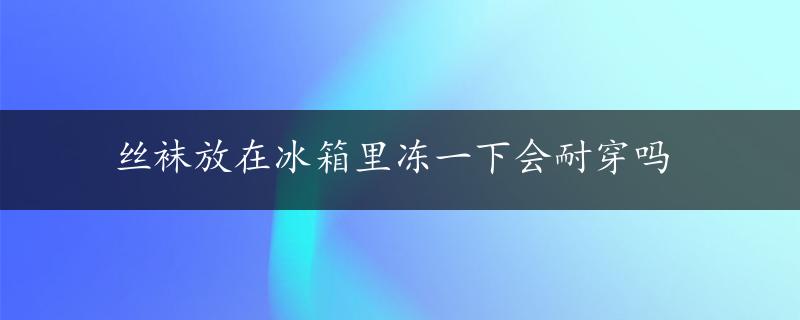 丝袜放在冰箱里冻一下会耐穿吗